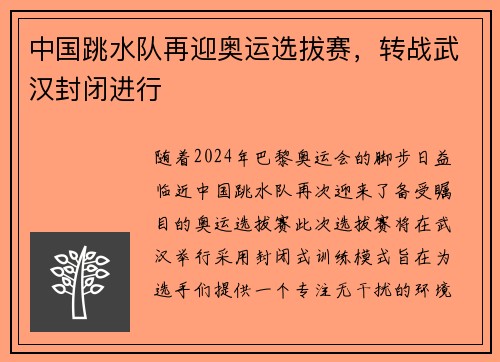 中国跳水队再迎奥运选拔赛，转战武汉封闭进行

随着2024年巴黎奥运会的脚步日益临近中国跳水队再次迎来了备受瞩目的奥运选拔赛此次选拔赛将在武汉举行采用封闭式训练模式旨在为选手们提供一个专注无干扰的环境